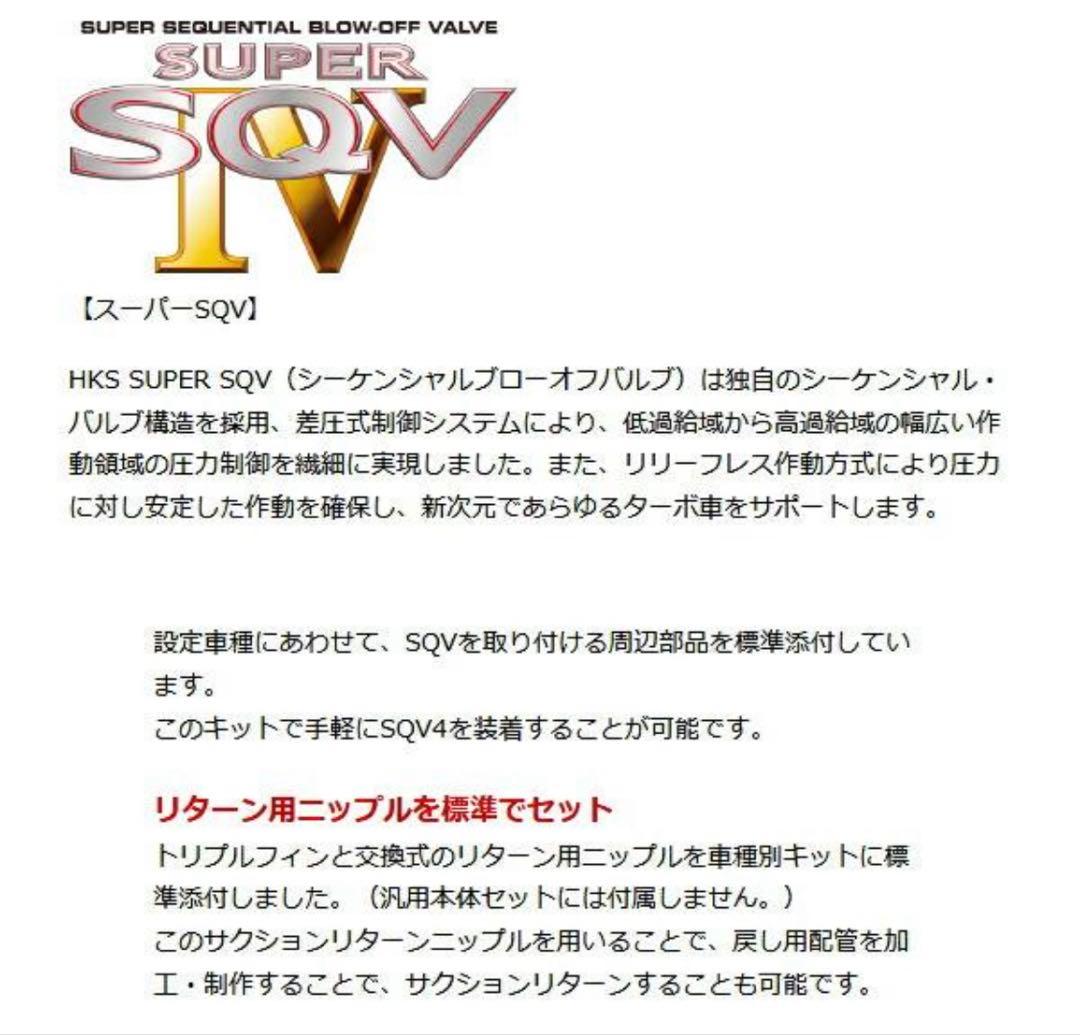 SUPER SEQUENTIAL BLOW-OFF VALVE
SUPER
SQV
IV

【スーパーSQV】

HKS SUPER SQV（シーケンシャルブローオフバルブ）は独自のシーケンシャル・バルブ構造を採用、差圧式制御システムにより、低過給域から高過給域の幅広い作動領域の圧力制御を繊細に実現しました。また、リリーフレス作動方式により圧力に対し安定した作動を確保し、新次元であらゆるターボ車をサポートします。

設定車種にあわせて、SQVを取り付ける周辺部品を標準添付しています。
このキットで手軽にSQV4を装着することが可能です。

リターン用ニップルを標準でセット
トリプルフィンと交換式のリターン用ニップルを車種別キットに標準添付しました。（汎用本体セットには付属しません。）
このサクションリターンニップルを用いることで、戻し用配管を加工・制作することで、サクションリターンすることも可能です。